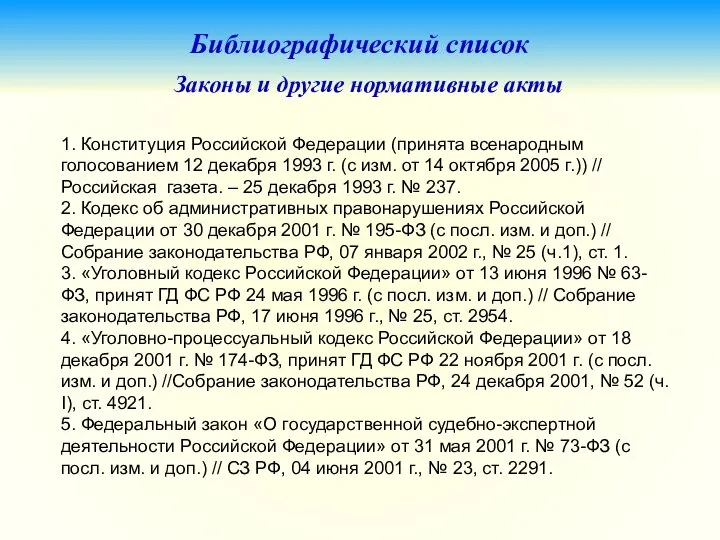 Библиографический список

Законы и другие нормативные акты

1. Конституция Российской Федерации (принята всенародным голосованием 12 декабря 1993 г. (с изм. от 14 октября 2005 г.)) // Российская газета. – 25 декабря 1993 г. № 237.
2. Кодекс об административных правонарушениях Российской Федерации от 30 декабря 2001 г. № 195-ФЗ (с посл. изм. и доп.) // Собрание законодательства РФ, 07 января 2002 г., № 25 (ч.1), ст. 1.
3. «Уголовный кодекс Российской Федерации» от 13 июня 1996 № 63-ФЗ, принят ГД ФС РФ 24 мая 1996 г. (с посл. изм. и доп.) // Собрание законодательства РФ, 17 июня 1996 г., № 25, ст. 2954.
4. «Уголовно-процессуальный кодекс Российской Федерации» от 18 декабря 2001 г. № 174-ФЗ, принят ГД ФС РФ 22 ноября 2001 г. (с посл. изм. и доп.) //Собрание законодательства РФ, 24 декабря 2001, № 52 (ч. I), ст. 4921.
5. Федеральный закон «О государственной судебно-экспертной деятельности Российской Федерации» от 31 мая 2001 г. № 73-ФЗ (с посл. изм. и доп.) // СЗ РФ, 04 июня 2001 г., № 23, ст. 2291.